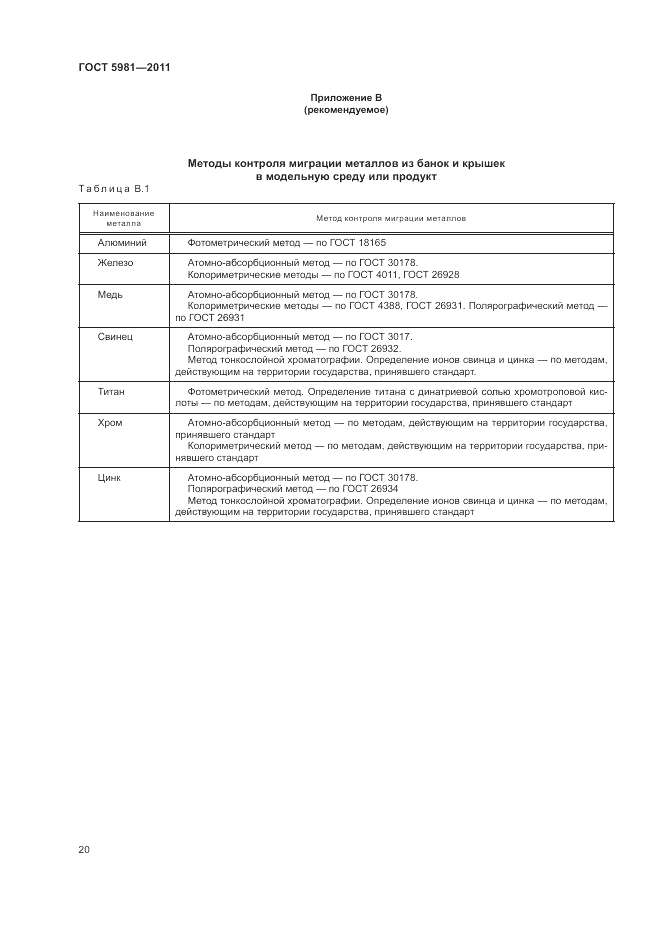 ГОСТ 5981—2011

Приложение В
(рекомендуемое)

Методы контроля миграции металлов из банок и крышек в модельную среду или продукт

Таблица В.1

| Наименование металла | Метод контроля миграции металлов |
|---|---|
| Алюминий | Фотометрический метод — по ГОСТ 18165 |
| Железо | Атомно-абсорбционный метод — по ГОСТ 30178. Колориметрические методы — по ГОСТ 4011, ГОСТ 26928 |
| Медь | Атомно-абсорбционный метод — по ГОСТ 30178. Колориметрические методы — по ГОСТ 4388, ГОСТ 26931. Полярографический метод — по ГОСТ 26931 |
| Свинец | Атомно-абсорбционный метод — по ГОСТ 3017. Полярографический метод — по ГОСТ 26932. Метод тонкослойной хроматографии. Определение ионов свинца и цинка — по методам, действующим на территории государства, принявшего стандарт. |
| Титан | Фотометрический метод. Определение титана с динатриевой солью хромотроповой кислоты — по методам, действующим на территории государства, принявшего стандарт |
| Хром | Атомно-абсорбционный метод — по методам, действующим на территории государства, принявшего стандарт Колориметрический метод — по методам, действующим на территории государства, принявшего стандарт |
| Цинк | Атомно-абсорбционный метод — по ГОСТ 30178. Полярографический метод — по ГОСТ 26934 Метод тонкослойной хроматографии. Определение ионов свинца и цинка — по методам, действующим на территории государства, принявшего стандарт |

20